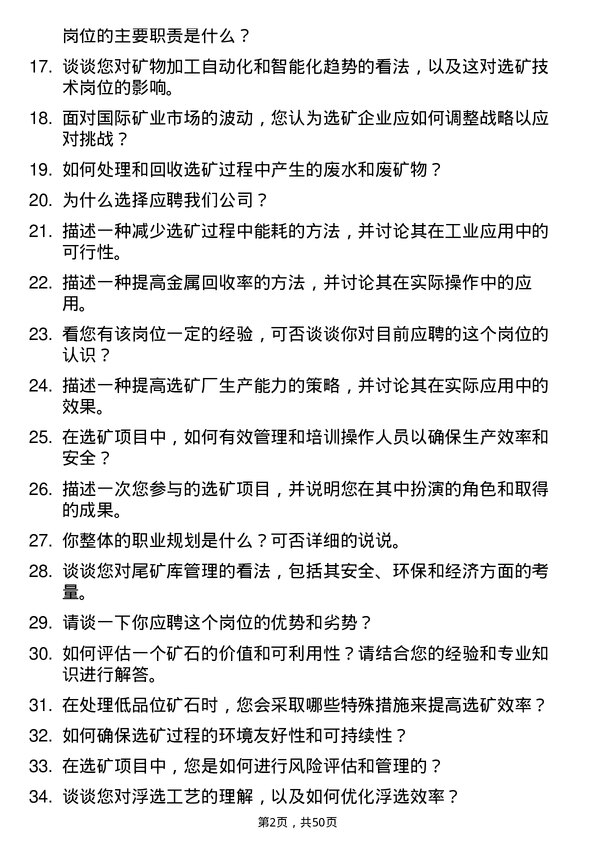 岗位的主要职责是什么？

17. 谈谈您对矿物加工自动化和智能化趋势的看法，以及这对选矿技术岗位的影响。

18. 面对国际矿业市场的波动，您认为选矿企业应如何调整战略以应对挑战？

19. 如何处理和回收选矿过程中产生的废水和废矿物？

20. 为什么选择应聘我们公司？

21. 描述一种减少选矿过程中能耗的方法，并讨论其在工业应用中的可行性。

22. 描述一种提高金属回收率的方法，并讨论其在实际操作中的应用。

23. 看您有该岗位一定的经验，可否谈谈你对目前应聘的这个岗位的认识？

24. 描述一种提高选矿厂生产能力的策略，并讨论其在实际应用中的效果。

25. 在选矿项目中，如何有效管理和培训操作人员以确保生产效率和安全？

26. 描述一次您参与的选矿项目，并说明您在其中扮演的角色和取得的成果。

27. 你整体的职业规划是什么？可否详细的说说。

28. 谈谈您对尾矿库管理的看法，包括其安全、环保和经济方面的考量。

29. 请谈一下你应聘这个岗位的优势和劣势？

30. 如何评估一个矿石的价值和可利用性？请结合您的经验和专业知识进行解答。

31. 在处理低品位矿石时，您会采取哪些特殊措施来提高选矿效率？

32. 如何确保选矿过程的环境友好性和可持续性？

33. 在选矿项目中，您是如何进行风险评估和管理的？

34. 谈谈您对浮选工艺的理解，以及如何优化浮选效率？

第2页，共50页